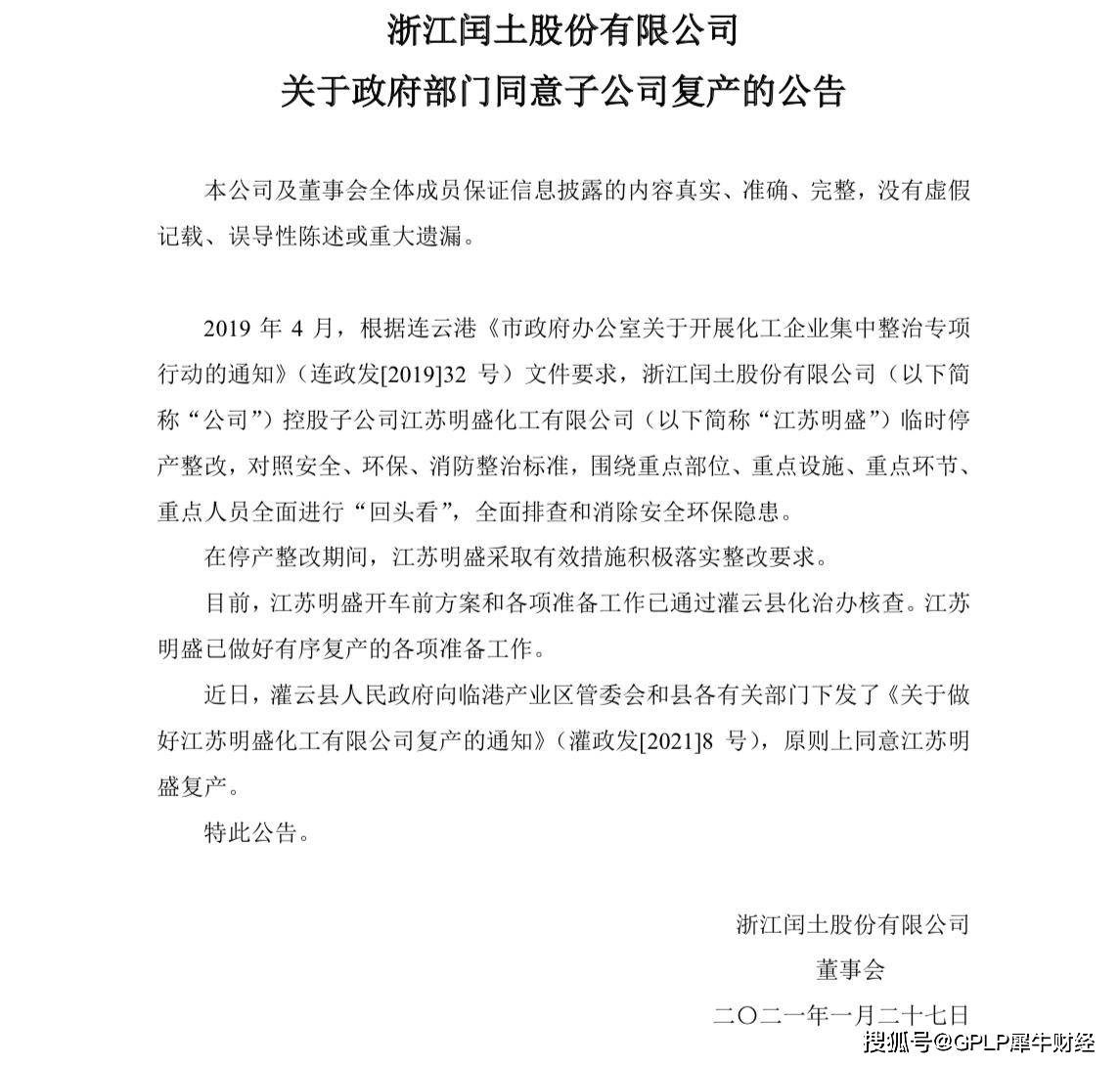 浙江闰土股份有限公司
关于政府部门同意子公司复产的公告

本公司及董事会全体成员保证信息披露的内容真实、准确、完整，没有虚假记载、误导性陈述或重大遗漏。

2019 年 4 月，根据连云港《市政府办公室关于开展化工企业集中整治专项行动的通知》（连政发[2019]32 号）文件要求，浙江闰土股份有限公司（以下简称“公司”）控股子公司江苏明盛化工有限公司（以下简称“江苏明盛”）临时停产整改，对照安全、环保、消防整治标准，围绕重点部位、重点设施、重点环节、重点人员全面进行“回头看”，全面排查和消除安全环保隐患。

在停产整改期间，江苏明盛采取有效措施积极落实整改要求。

目前，江苏明盛开车前方案和各项准备工作已通过灌云县化治办核查。江苏明盛已做好有序复产的各项准备工作。

近日，灌云县人民政府向临港产业区管委会和县各有关部门下发了《关于做好江苏明盛化工有限公司复产的通知》（灌政发[2021]8 号），原则上同意江苏明盛复产。

特此公告。

浙江闰土股份有限公司
董事会
二〇二一年一月二十七日

搜狐号@GPLP犀牛财经